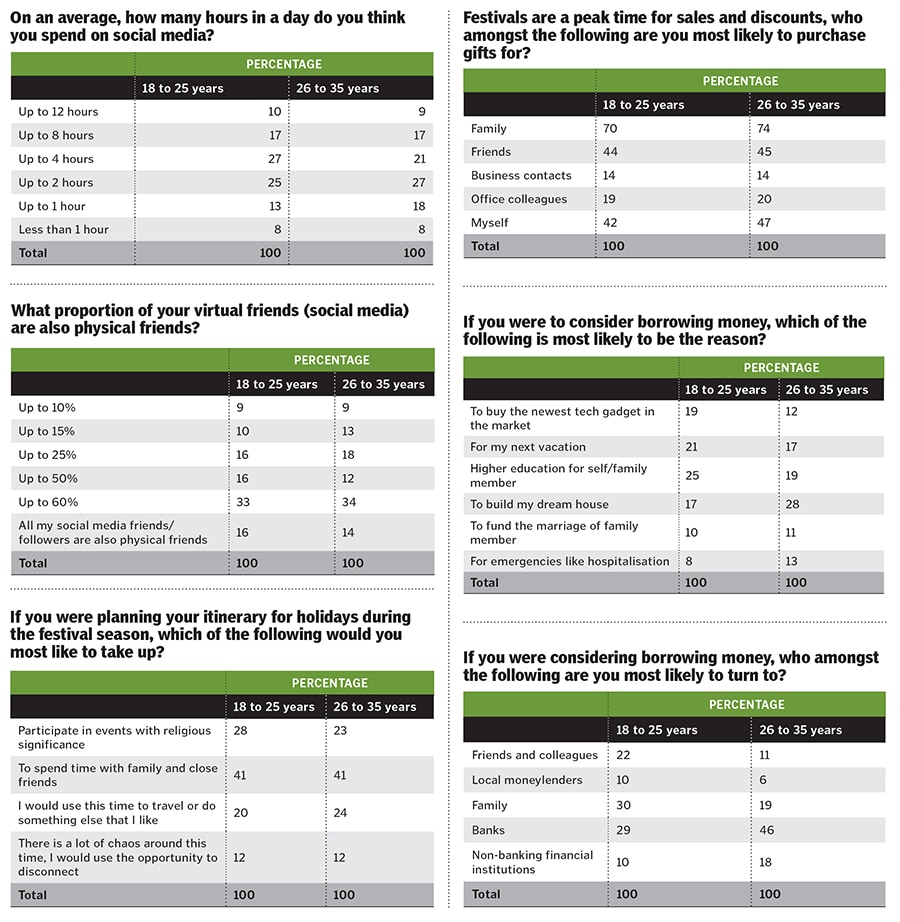 On an average, how many hours in a day do you think you spend on social media?

| | PERCENTAGE | |
|---|---|---|
| | 18 to 25 years | 26 to 35 years |
| Up to 12 hours | 10 | 9 |
| Up to 8 hours | 17 | 17 |
| Up to 4 hours | 27 | 21 |
| Up to 2 hours | 25 | 27 |
| Up to 1 hour | 13 | 18 |
| Less than 1 hour | 8 | 8 |
| Total | 100 | 100 |

What proportion of your virtual friends (social media) are also physical friends?

| | PERCENTAGE | |
|---|---|---|
| | 18 to 25 years | 26 to 35 years |
| Up to 10% | 9 | 9 |
| Up to 15% | 10 | 13 |
| Up to 25% | 16 | 18 |
| Up to 50% | 16 | 12 |
| Up to 60% | 33 | 34 |
| All my social media friends/ followers are also physical friends | 16 | 14 |
| Total | 100 | 100 |

If you were planning your itinerary for holidays during the festival season, which of the following would you most like to take up?

| | PERCENTAGE | |
|---|---|---|
| | 18 to 25 years | 26 to 35 years |
| Participate in events with religious significance | 28 | 23 |
| To spend time with family and close friends | 41 | 41 |
| I would use this time to travel or do something else that I like | 20 | 24 |
| There is a lot of chaos around this time, I would use the opportunity to disconnect | 12 | 12 |
| Total | 100 | 100 |

Festivals are a peak time for sales and discounts, who amongst the following are you most likely to purchase gifts for?

| | PERCENTAGE | |
|---|---|---|
| | 18 to 25 years | 26 to 35 years |
| Family | 70 | 74 |
| Friends | 44 | 45 |
| Business contacts | 14 | 14 |
| Office colleagues | 19 | 20 |
| Myself | 42 | 47 |
| Total | 100 | 100 |

If you were to consider borrowing money, which of the following is most likely to be the reason?

| | PERCENTAGE | |
|---|---|---|
| | 18 to 25 years | 26 to 35 years |
| To buy the newest tech gadget in the market | 19 | 12 |
| For my next vacation | 21 | 17 |
| Higher education for self/family member | 25 | 19 |
| To build my dream house | 17 | 28 |
| To fund the marriage of family member | 10 | 11 |
| For emergencies like hospitalisation | 8 | 13 |
| Total | 100 | 100 |

If you were considering borrowing money, who amongst the following are you most likely to turn to?

| | PERCENTAGE | |
|---|---|---|
| | 18 to 25 years | 26 to 35 years |
| Friends and colleagues | 22 | 11 |
| Local moneylenders | 10 | 6 |
| Family | 30 | 19 |
| Banks | 29 | 46 |
| Non-banking financial institutions | 10 | 18 |
| Total | 100 | 100 |